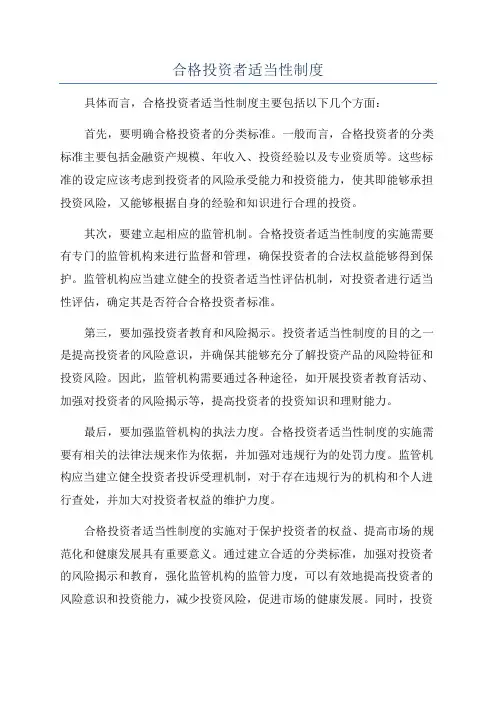 合格投资者适当性制度

具体而言，合格投资者适当性制度主要包括以下几个方面：

首先，要明确合格投资者的分类标准。一般而言，合格投资者的分类标准主要包括金融资产规模、年收入、投资经验以及专业资质等。这些标准的设定应该考虑到投资者的风险承受能力和投资能力，使其即能够承担投资风险，又能够根据自身的经验和知识进行合理的投资。

其次，要建立起相应的监管机制。合格投资者适当性制度的实施需要有专门的监管机构来进行监督和管理，确保投资者的合法权益能够得到保护。监管机构应当建立健全的投资者适当性评估机制，对投资者进行适当性评估，确定其是否符合合格投资者标准。

第三，要加强投资者教育和风险揭示。投资者适当性制度的目的之一是提高投资者的风险意识，并确保其能够充分了解投资产品的风险特征和投资风险。因此，监管机构需要通过各种途径，如开展投资者教育活动、加强对投资者的风险揭示等，提高投资者的投资知识和理财能力。

最后，要加强监管机构的执法力度。合格投资者适当性制度的实施需要有相关的法律法规来作为依据，并加强对违规行为的处罚力度。监管机构应当建立健全投资者投诉受理机制，对于存在违规行为的机构和个人进行查处，并加大对投资者权益的维护力度。

合格投资者适当性制度的实施对于保护投资者的权益、提高市场的规范化和健康发展具有重要意义。通过建立合适的分类标准，加强对投资者的风险揭示和教育，强化监管机构的监管力度，可以有效地提高投资者的风险意识和投资能力，减少投资风险，促进市场的健康发展。同时，投资